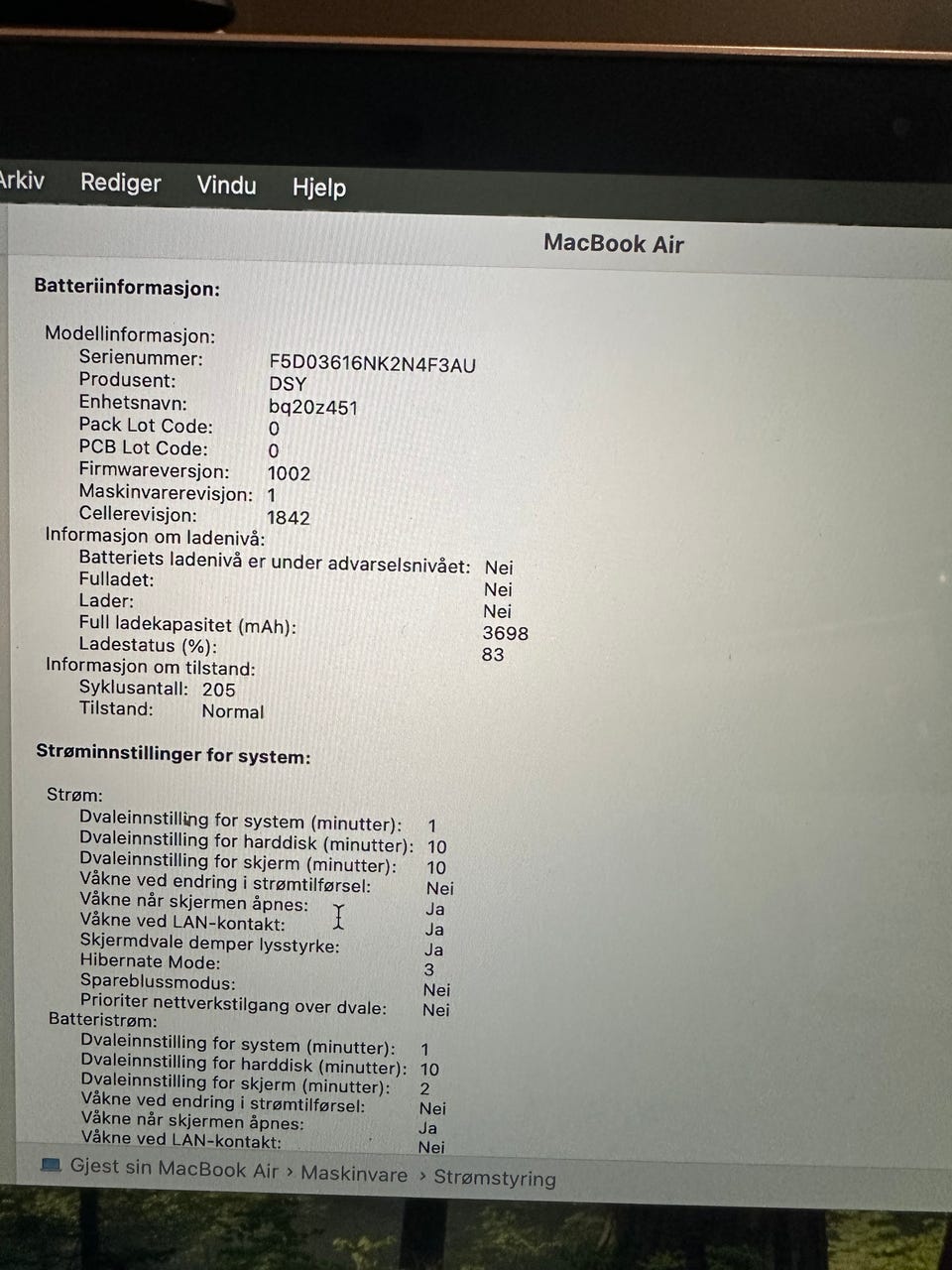 Arkiv Rediger Vindu Hjelp

MacBook Air

Batteriinformasjon:

Modellinformasjon:
Serienummer: F5D03616NK2N4F3AU
Produsent: DSY
Enhetsnavn: bq20z451
Pack Lot Code: 0
PCB Lot Code: 0
Firmwareversjon: 1002
Maskinvarerevisjon: 1
Cellerevisjon: 1842
Informasjon om ladenivå:
Batteriets ladenivå er under advarselsnivået: Nei
Fulladet: Nei
Lader: Nei
Full ladekapasitet (mAh): 3698
Ladestatus (%): 83
Informasjon om tilstand:
Syklusantall: 205
Tilstand: Normal

Strøminnstillinger for system:

Strøm:
Dvaleinnstilling for system (minutter): 1
Dvaleinnstilling for harddisk (minutter): 10
Dvaleinnstilling for skjerm (minutter): 10
Våkne ved endring i strømtilførsel: Nei
Våkne når skjermen åpnes: Ja
Våkne ved LAN-kontakt: Ja
Skjermdvale demper lysstyrke: Ja
Hibernate Mode: 3
Spareblussmodus: Nei
Prioriter nettverkstilgang over dvale: Nei
Batteristrøm:
Dvaleinnstilling for system (minutter): 1
Dvaleinnstilling for harddisk (minutter): 10
Dvaleinnstilling for skjerm (minutter): 2
Våkne ved endring i strømtilførsel: Nei
Våkne når skjermen åpnes: Ja
Våkne ved LAN-kontakt: Nei

Gjest sin MacBook Air › Maskinvare › Strømstyring